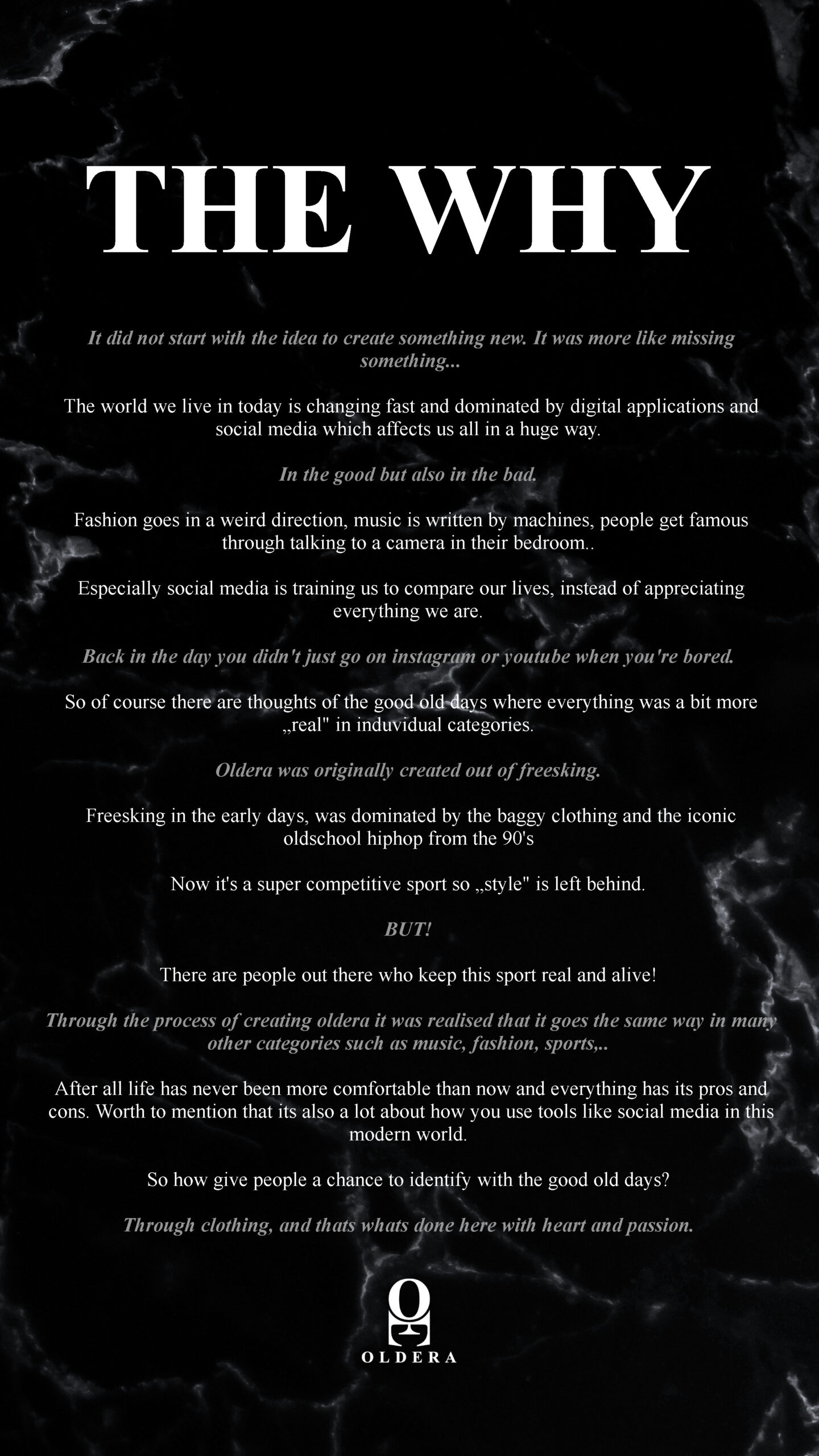 THE WHY

It did not start with the idea to create something new. It was more like missing something...

The world we live in today is changing fast and dominated by digital applications and social media which affects us all in a huge way.

In the good but also in the bad.

Fashion goes in a weird direction, music is written by machines, people get famous through talking to a camera in their bedroom..

Especially social media is training us to compare our lives, instead of appreciating everything we are.

Back in the day you didn't just go on instagram or youtube when you're bored.

So of course there are thoughts of the good old days where everything was a bit more „real" in induvidual categories.

Oldera was originally created out of freesking.

Freesking in the early days, was dominated by the baggy clothing and the iconic oldschool hiphop from the 90's

Now it's a super competitive sport so „style" is left behind.

BUT!

There are people out there who keep this sport real and alive!

Through the process of creating oldera it was realised that it goes the same way in many other categories such as music, fashion, sports,..

After all life has never been more comfortable than now and everything has its pros and cons. Worth to mention that its also a lot about how you use tools like social media in this modern world.

So how give people a chance to identify with the good old days?

Through clothing, and thats whats done here with heart and passion.

OLDERA